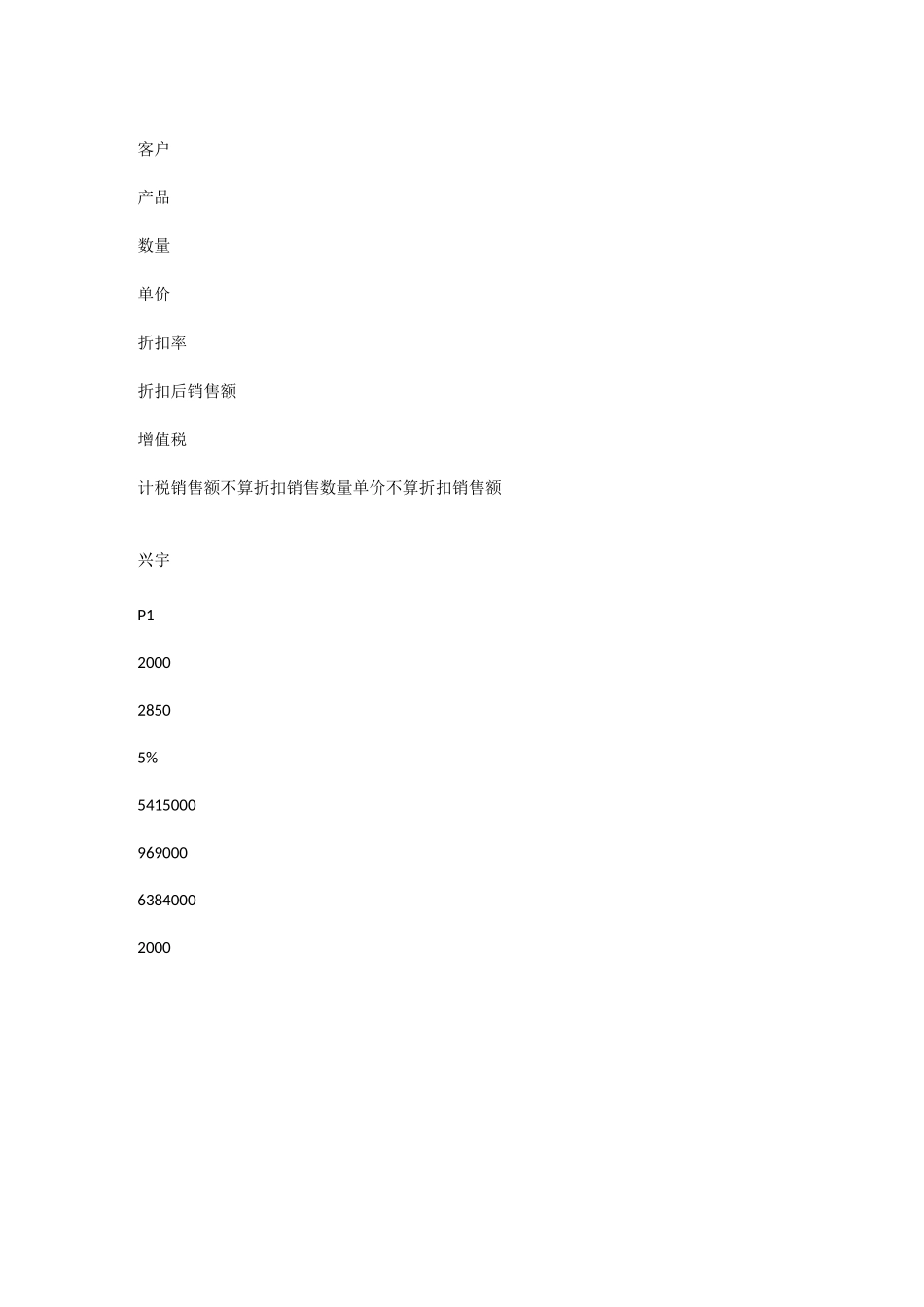 客户

产品

数量

单价

折扣率

折扣后销售额

增值税

计税销售额不算折扣销售数量单价不算折扣销售额

兴宇

P1

2000

2850

5%

5415000

969000

6384000

2000